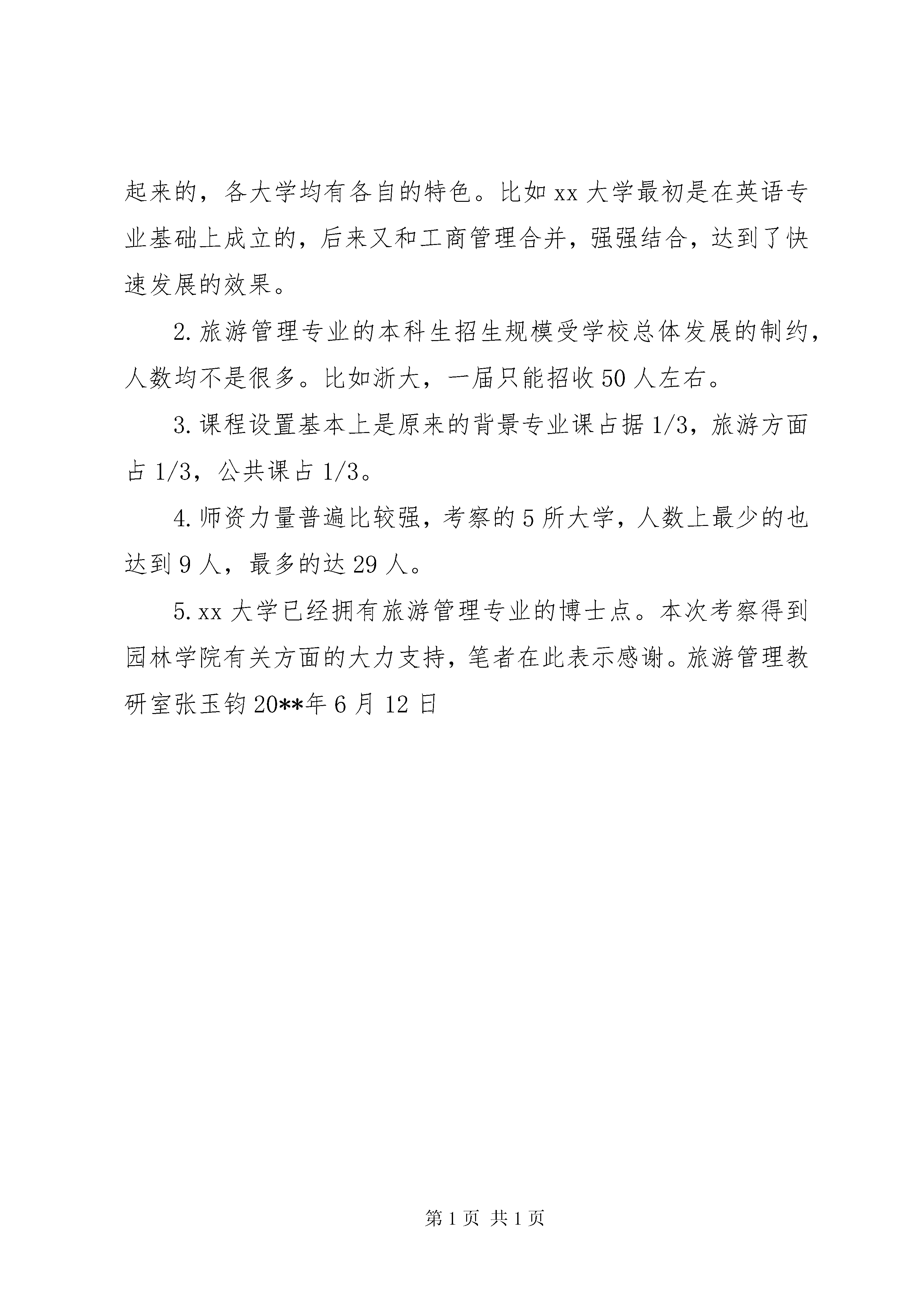 起来的，各大学均有各自的特色。比如 xx 大学最初是在英语专业基础上成立的，后来又和工商管理合并，强强结合，达到了快速发展的效果。

2. 旅游管理专业的本科生招生规模受学校总体发展的制约，人数均不是很多。比如浙大，一届只能招收 50 人左右。

3. 课程设置基本上是原来的背景专业课占据 1/3，旅游方面占 1/3，公共课占 1/3。

4. 师资力量普遍比较强，考察的 5 所大学，人数上最少的也达到 9 人，最多的达 29 人。

5. xx 大学已经拥有旅游管理专业的博士点。本次考察得到园林学院有关方面的大力支持，笔者在此表示感谢。旅游管理教研室张玉钧 20**年 6 月 12 日

第 1 页 共 1 页